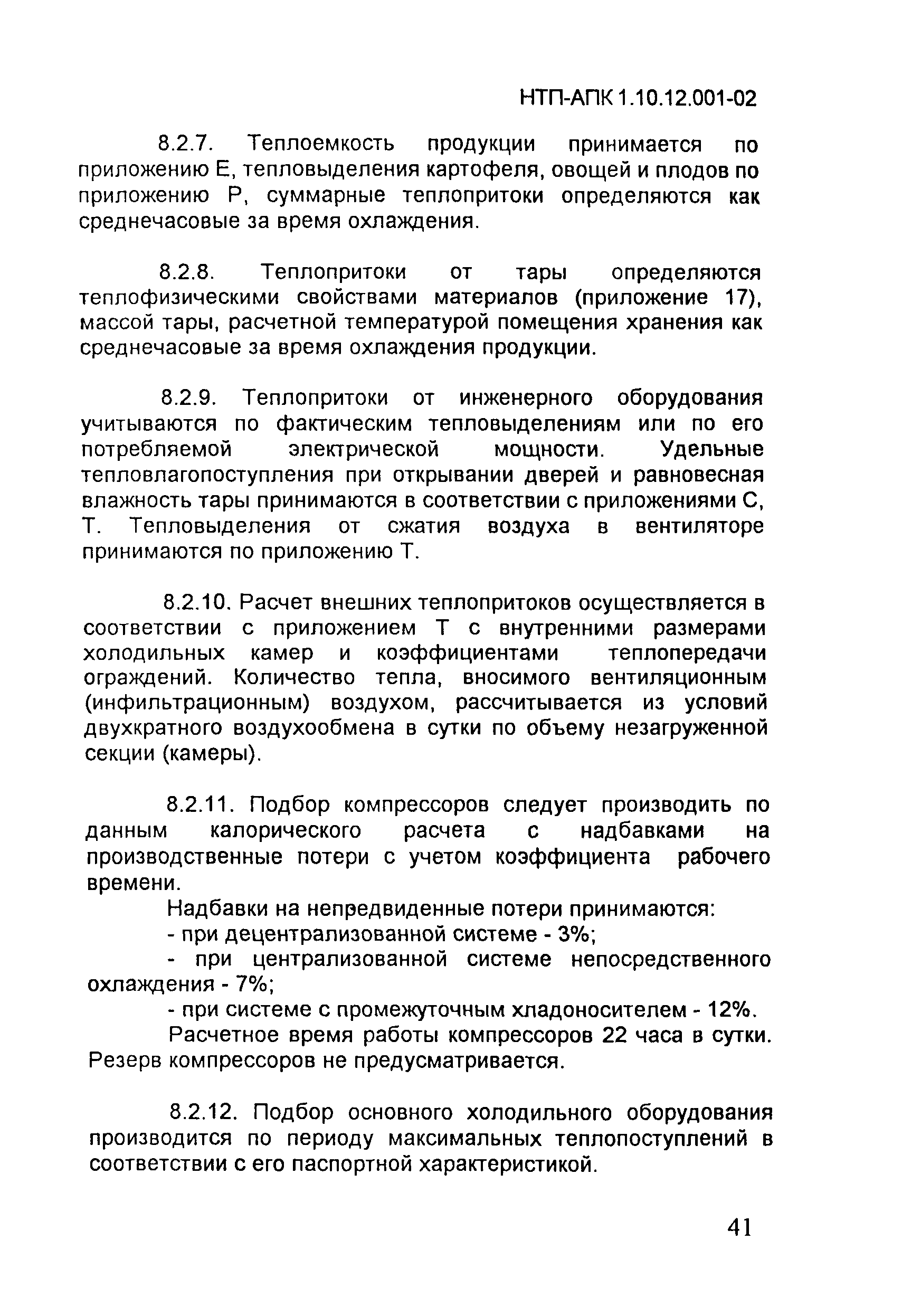 НТП-АПК 1.10.12.001-02

8.2.7. Теплоемкость продукции принимается по приложению Е, тепловыделения картофеля, овощей и плодов по приложению Р, суммарные теплопритоки определяются как среднечасовые за время охлаждения.

8.2.8. Теплопритоки от тары определяются теплофизическими свойствами материалов (приложение 17), массой тары, расчетной температурой помещения хранения как среднечасовые за время охлаждения продукции.

8.2.9. Теплопритоки от инженерного оборудования учитываются по фактическим тепловыделениям или по его потребляемой электрической мощности. Удельные тепловлагопоступления при открывании дверей и равновесная влажность тары принимаются в соответствии с приложениями С, Т. Тепловыделения от сжатия воздуха в вентиляторе принимаются по приложению Т.

8.2.10. Расчет внешних теплопритоков осуществляется в соответствии с приложением Т с внутренними размерами холодильных камер и коэффициентами теплопередачи ограждений. Количество тепла, вносимого вентиляционным (инфильтрационным) воздухом, рассчитывается из условий двухкратного воздухообмена в сутки по объему незагруженной секции (камеры).

8.2.11. Подбор компрессоров следует производить по данным калорического расчета с надбавками на производственные потери с учетом коэффициента рабочего времени.

Надбавки на непредвиденные потери принимаются:

- при децентрализованной системе - 3%;

- при централизованной системе непосредственного охлаждения - 7%;

- при системе с промежуточным хладоносителем - 12%.

Расчетное время работы компрессоров 22 часа в сутки. Резерв компрессоров не предусматривается.

8.2.12. Подбор основного холодильного оборудования производится по периоду максимальных теплопоступлений в соответствии с его паспортной характеристикой.

41